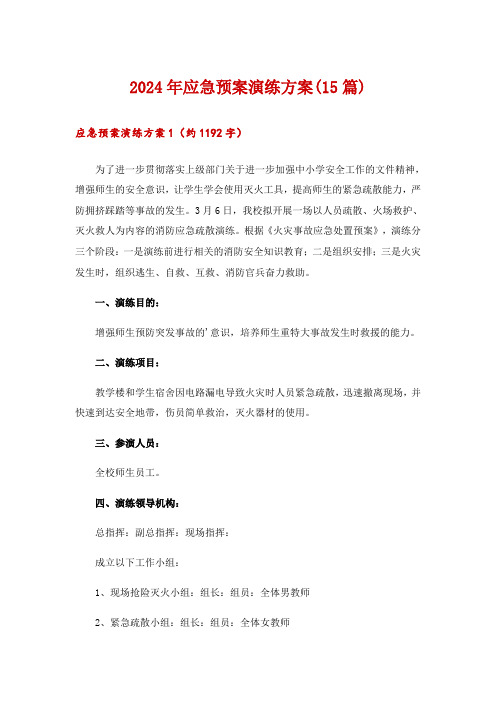 2024年应急预案演练方案(15篇)

应急预案演练方案1（约1192字）

为了进一步贯彻落实上级部门关于进一步加强中小学安全工作的文件精神，增强师生的安全意识，让学生学会使用灭火工具，提高师生的紧急疏散能力，严防拥挤踩踏等事故的发生。3月6日，我校拟开展一场以人员疏散、火场救护、灭火救人为内容的消防应急疏散演练。根据《火灾事故应急处置预案》，演练分三个阶段：一是演练前进行相关的消防安全知识教育；二是组织安排；三是火灾发生时，组织逃生、自救、互救、消防官兵奋力救助。

一、演练目的：

增强师生预防突发事故的'意识，培养师生重特大事故发生时救援的能力。

二、演练项目：

教学楼和学生宿舍因电路漏电导致火灾时人员紧急疏散，迅速撤离现场，并快速到达安全地带，伤员简单救治，灭火器材的使用。

三、参演人员：

全校师生员工。

四、演练领导机构：

总指挥：副总指挥：现场指挥：

成立以下工作小组：

1、现场抢险灭火小组：组长：组员：全体男教师

2、紧急疏散小组：组长：组员：全体女教师